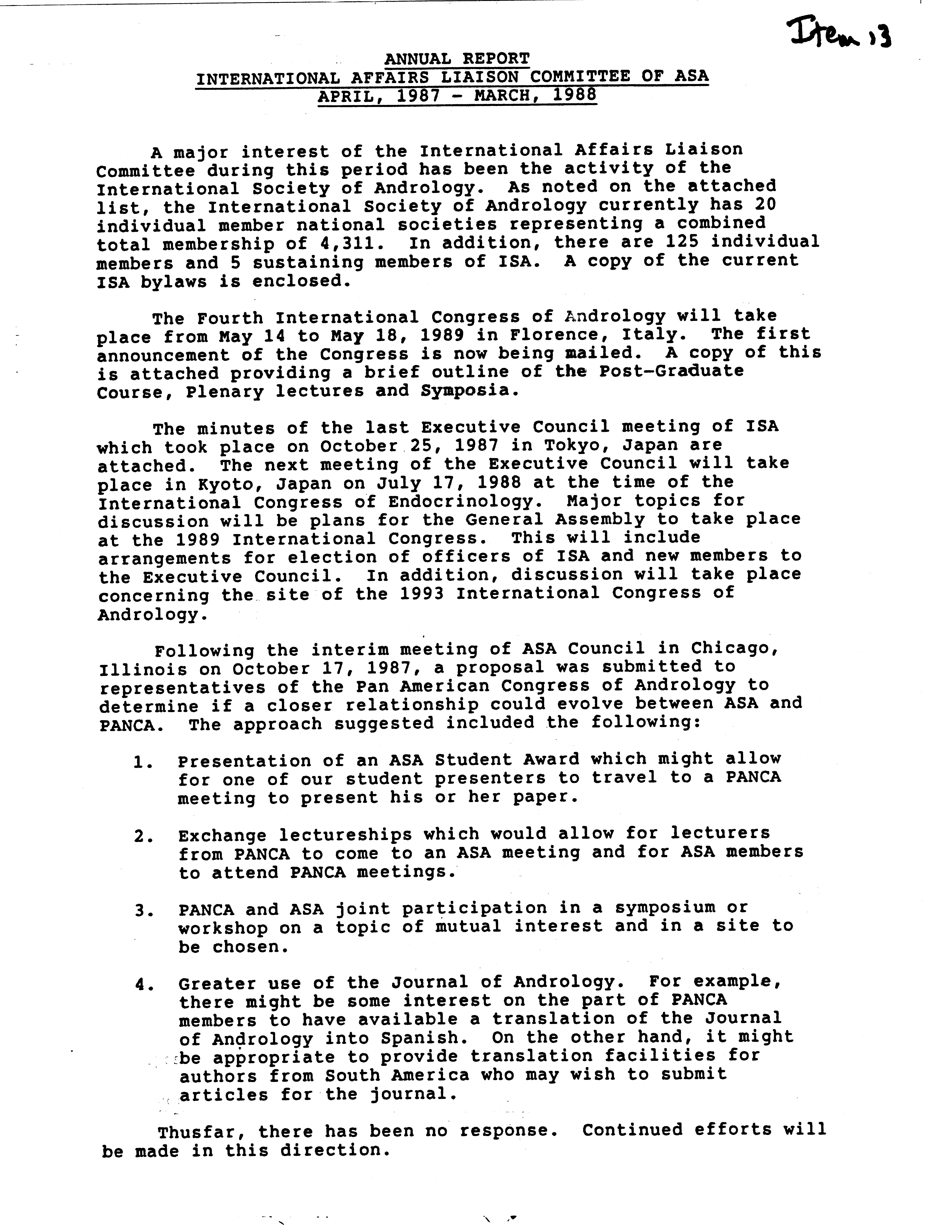 Item 13

ANNUAL REPORT
INTERNATIONAL AFFAIRS LIAISON COMMITTEE OF ASA
APRIL, 1987 - MARCH, 1988

A major interest of the International Affairs Liaison Committee during this period has been the activity of the International Society of Andrology. As noted on the attached list, the International Society of Andrology currently has 20 individual member national societies representing a combined total membership of 4,311. In addition, there are 125 individual members and 5 sustaining members of ISA. A copy of the current ISA bylaws is enclosed.

The Fourth International Congress of Andrology will take place from May 14 to May 18, 1989 in Florence, Italy. The first announcement of the Congress is now being mailed. A copy of this is attached providing a brief outline of the Post-Graduate Course, Plenary lectures and Symposia.

The minutes of the last Executive Council meeting of ISA which took place on October 25, 1987 in Tokyo, Japan are attached. The next meeting of the Executive Council will take place in Kyoto, Japan on July 17, 1988 at the time of the International Congress of Endocrinology. Major topics for discussion will be plans for the General Assembly to take place at the 1989 International Congress. This will include arrangements for election of officers of ISA and new members to the Executive Council. In addition, discussion will take place concerning the site of the 1993 International Congress of Andrology.

Following the interim meeting of ASA Council in Chicago, Illinois on October 17, 1987, a proposal was submitted to representatives of the Pan American Congress of Andrology to determine if a closer relationship could evolve between ASA and PANCA. The approach suggested included the following:

1. Presentation of an ASA Student Award which might allow for one of our student presenters to travel to a PANCA meeting to present his or her paper.

2. Exchange lectureships which would allow for lecturers from PANCA to come to an ASA meeting and for ASA members to attend PANCA meetings.

3. PANCA and ASA joint participation in a symposium or workshop on a topic of mutual interest and in a site to be chosen.

4. Greater use of the Journal of Andrology. For example, there might be some interest on the part of PANCA members to have available a translation of the Journal of Andrology into Spanish. On the other hand, it might be appropriate to provide translation facilities for authors from South America who may wish to submit articles for the journal.

Thusfar, there has been no response. Continued efforts will be made in this direction.